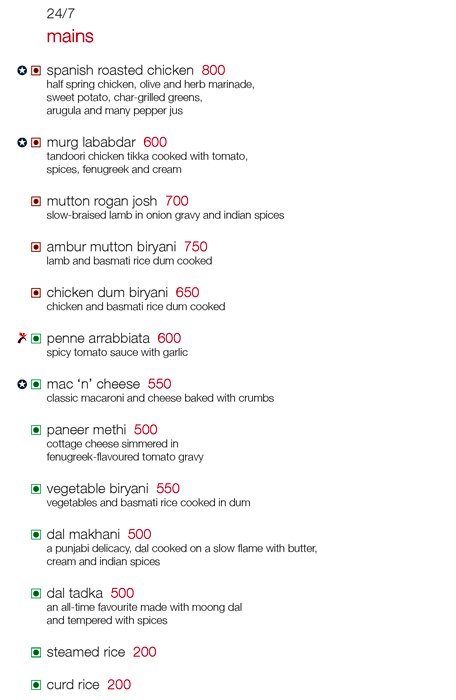 24/7

mains

spanish roasted chicken 800
half spring chicken, olive and herb marinade, sweet potato, char-grilled greens, arugula and many pepper jus

murg lababdar 600
tandoori chicken tikka cooked with tomato, spices, fenugreek and cream

mutton rogan josh 700
slow-braised lamb in onion gravy and indian spices

ambur mutton biryani 750
lamb and basmati rice dum cooked

chicken dum biryani 650
chicken and basmati rice dum cooked

penne arrabbiata 600
spicy tomato sauce with garlic

mac 'n' cheese 550
classic macaroni and cheese baked with crumbs

paneer methi 500
cottage cheese simmered in fenugreek-flavoured tomato gravy

vegetable biryani 550
vegetables and basmati rice cooked in dum

dal makhani 500
a punjabi delicacy, dal cooked on a slow flame with butter, cream and indian spices

dal tadka 500
an all-time favourite made with moong dal and tempered with spices

steamed rice 200

curd rice 200